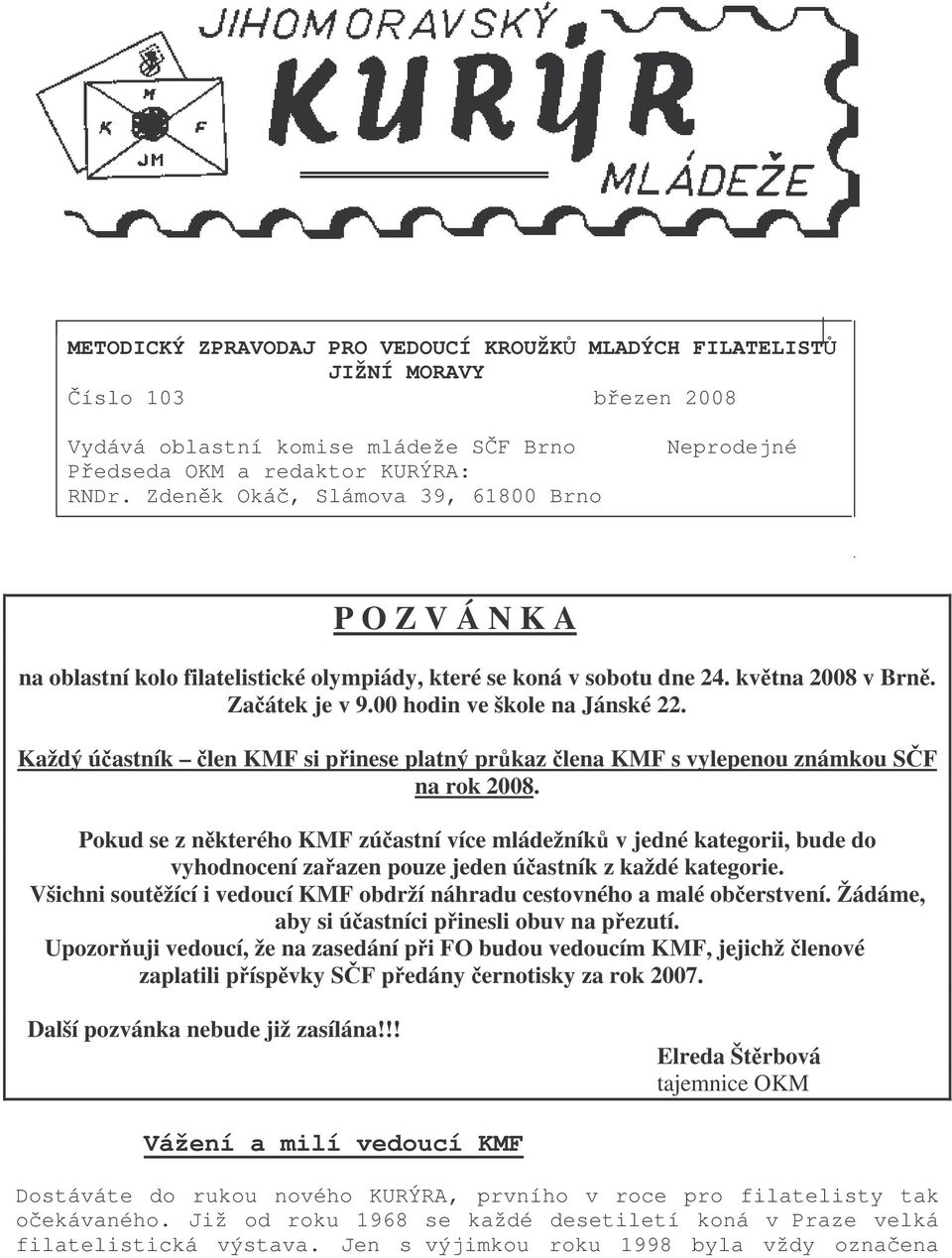 JIHOMORAVSKÝ KURÝR MLÁDEŽE

M K F JM

METODICKÝ ZPRAVODAJ PRO VEDOUCÍ KROUŽKŮ MLADÝCH FILATELISTŮ JIŽNÍ MORAVY
Číslo 103 březen 2008

Vydává oblastní komise mládeže SČF Brno Neprodejné
Předseda OKM a redaktor KURÝRA:
RNDr. Zdeněk Okáč, Slámova 39, 61800 Brno

P O Z V Á N K A

na oblastní kolo filatelistické olympiády, které se koná v sobotu dne 24. května 2008 v Brně. Začátek je v 9.00 hodin ve škole na Jánské 22.

Každý účastník – člen KMF si přinese platný průkaz člena KMF s vylepenou známkou SČF na rok 2008.

Pokud se z některého KMF zúčastní více mládežníků v jedné kategorii, bude do vyhodnocení zařazen pouze jeden účastník z každé kategorie.
Všichni soutěžící i vedoucí KMF obdrží náhradu cestovného a malé občerstvení. Žádáme, aby si účastníci přinesli obuv na přezutí.
Upozorňuji vedoucí, že na zasedání při FO budou vedoucím KMF, jejichž členové zaplatili příspěvky SČF předány černotisky za rok 2007.

Další pozvánka nebude již zasílána!!!

Elreda Štěrbová
tajemnice OKM

Vážení a milí vedoucí KMF

Dostáváte do rukou nového KURÝRA, prvního v roce pro filatelisty tak očekávaného. Již od roku 1968 se každé desetiletí koná v Praze velká filatelistická výstava. Jen s výjimkou roku 1998 byla vždy označena